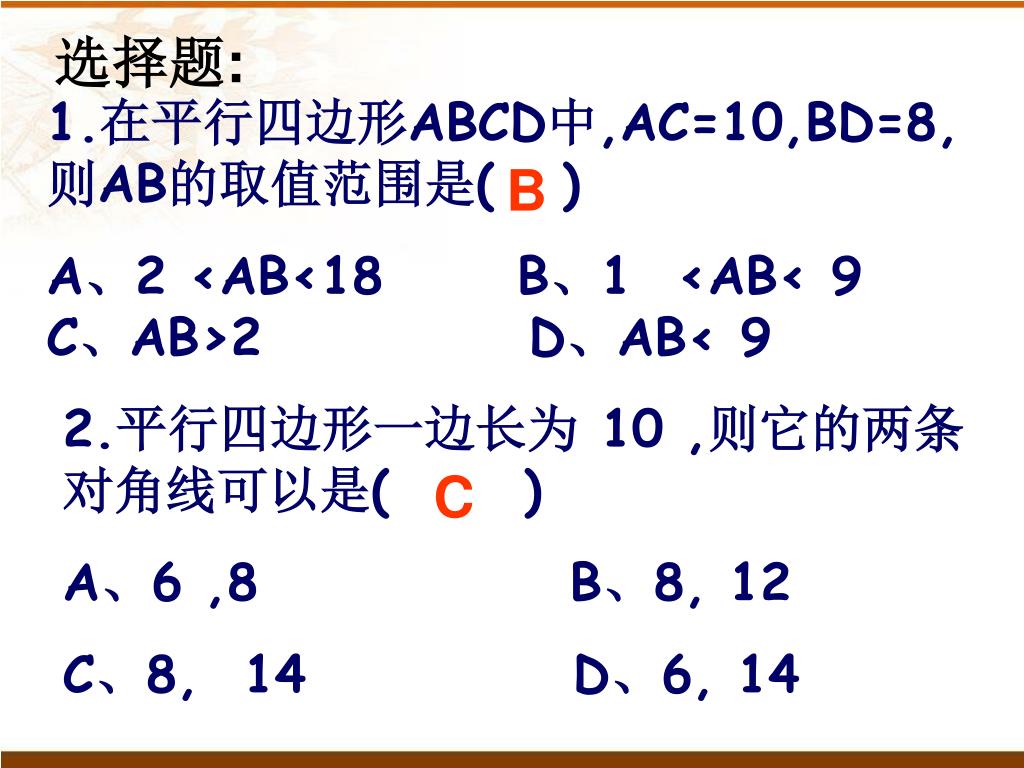 选择题:
1.在平行四边形ABCD中,AC=10,BD=8,则AB的取值范围是( B )

A、2 <AB<18　　B、1 <AB< 9
C、AB>2　　D、AB< 9

2.平行四边形一边长为 10 ,则它的两条对角线可以是( C )

A、6 ,8　　B、8, 12

C、8, 14　　D、6, 14